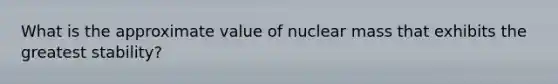 What is the approximate value of nuclear mass that exhibits the greatest stability?